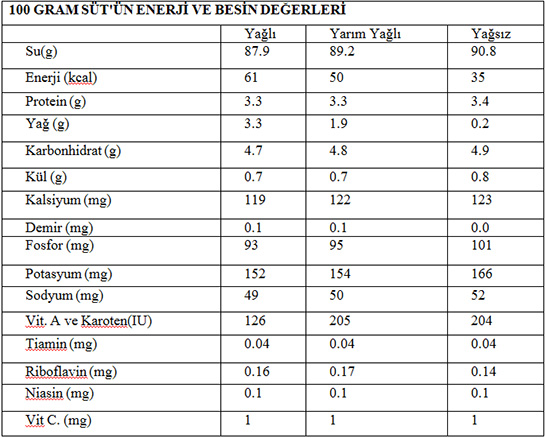 100 GRAM SÜT'ÜN ENERJİ VE BESİN DEĞERLERİ

|  | Yağlı | Yarım Yağlı | Yağsız |
|---|---|---|---|
| Su(g) | 87.9 | 89.2 | 90.8 |
| Enerji (kcal) | 61 | 50 | 35 |
| Protein (g) | 3.3 | 3.3 | 3.4 |
| Yağ (g) | 3.3 | 1.9 | 0.2 |
| Karbonhidrat (g) | 4.7 | 4.8 | 4.9 |
| Kül (g) | 0.7 | 0.7 | 0.8 |
| Kalsiyum (mg) | 119 | 122 | 123 |
| Demir (mg) | 0.1 | 0.1 | 0.0 |
| Fosfor (mg) | 93 | 95 | 101 |
| Potasyum (mg) | 152 | 154 | 166 |
| Sodyum (mg) | 49 | 50 | 52 |
| Vit. A ve Karoten(IU) | 126 | 205 | 204 |
| Tiamin (mg) | 0.04 | 0.04 | 0.04 |
| Riboflavin (mg) | 0.16 | 0.17 | 0.14 |
| Niasin (mg) | 0.1 | 0.1 | 0.1 |
| Vit C. (mg) | 1 | 1 | 1 |